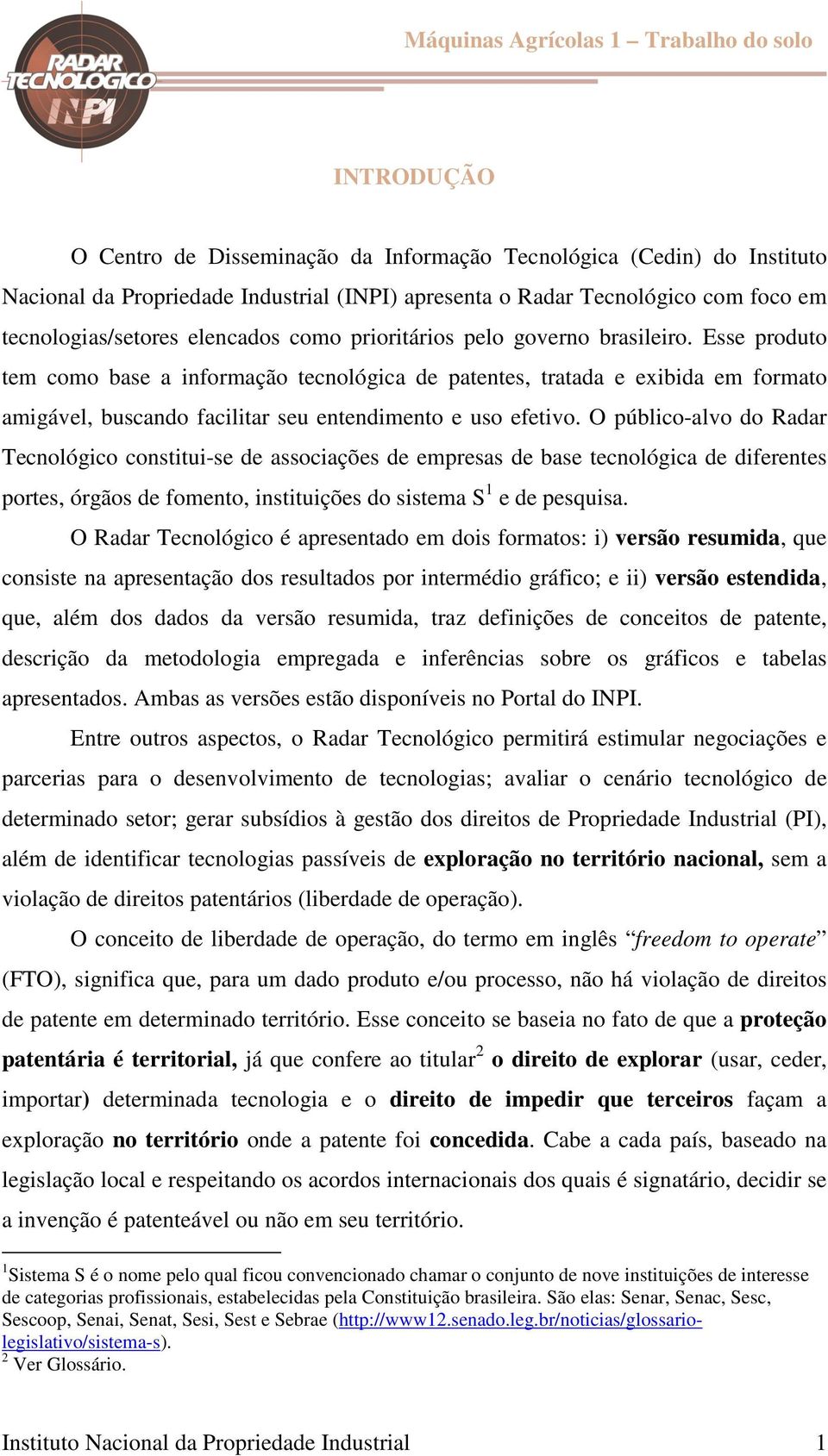 RADAR TECNOLÓGICO INPI

Máquinas Agrícolas 1 – Trabalho do solo

INTRODUÇÃO

O Centro de Disseminação da Informação Tecnológica (Cedin) do Instituto Nacional da Propriedade Industrial (INPI) apresenta o Radar Tecnológico com foco em tecnologias/setores elencados como prioritários pelo governo brasileiro. Esse produto tem como base a informação tecnológica de patentes, tratada e exibida em formato amigável, buscando facilitar seu entendimento e uso efetivo. O público-alvo do Radar Tecnológico constitui-se de associações de empresas de base tecnológica de diferentes portes, órgãos de fomento, instituições do sistema S$^1$ e de pesquisa.

O Radar Tecnológico é apresentado em dois formatos: i) versão resumida, que consiste na apresentação dos resultados por intermédio gráfico; e ii) versão estendida, que, além dos dados da versão resumida, traz definições de conceitos de patente, descrição da metodologia empregada e inferências sobre os gráficos e tabelas apresentados. Ambas as versões estão disponíveis no Portal do INPI.

Entre outros aspectos, o Radar Tecnológico permitirá estimular negociações e parcerias para o desenvolvimento de tecnologias; avaliar o cenário tecnológico de determinado setor; gerar subsídios à gestão dos direitos de Propriedade Industrial (PI), além de identificar tecnologias passíveis de exploração no território nacional, sem a violação de direitos patentários (liberdade de operação).

O conceito de liberdade de operação, do termo em inglês “freedom to operate” (FTO), significa que, para um dado produto e/ou processo, não há violação de direitos de patente em determinado território. Esse conceito se baseia no fato de que a proteção patentária é territorial, já que confere ao titular$^2$ o direito de explorar (usar, ceder, importar) determinada tecnologia e o direito de impedir que terceiros façam a exploração no território onde a patente foi concedida. Cabe a cada país, baseado na legislação local e respeitando os acordos internacionais dos quais é signatário, decidir se a invenção é patenteável ou não em seu território.

$^1$Sistema S é o nome pelo qual ficou convencionado chamar o conjunto de nove instituições de interesse de categorias profissionais, estabelecidas pela Constituição brasileira. São elas: Senar, Senac, Sesc, Sescoop, Senai, Senat, Sesi, Sest e Sebrae (http://www12.senado.leg.br/noticias/glossario-legislativo/sistema-s).
$^2$ Ver Glossário.

Instituto Nacional da Propriedade Industrial 1